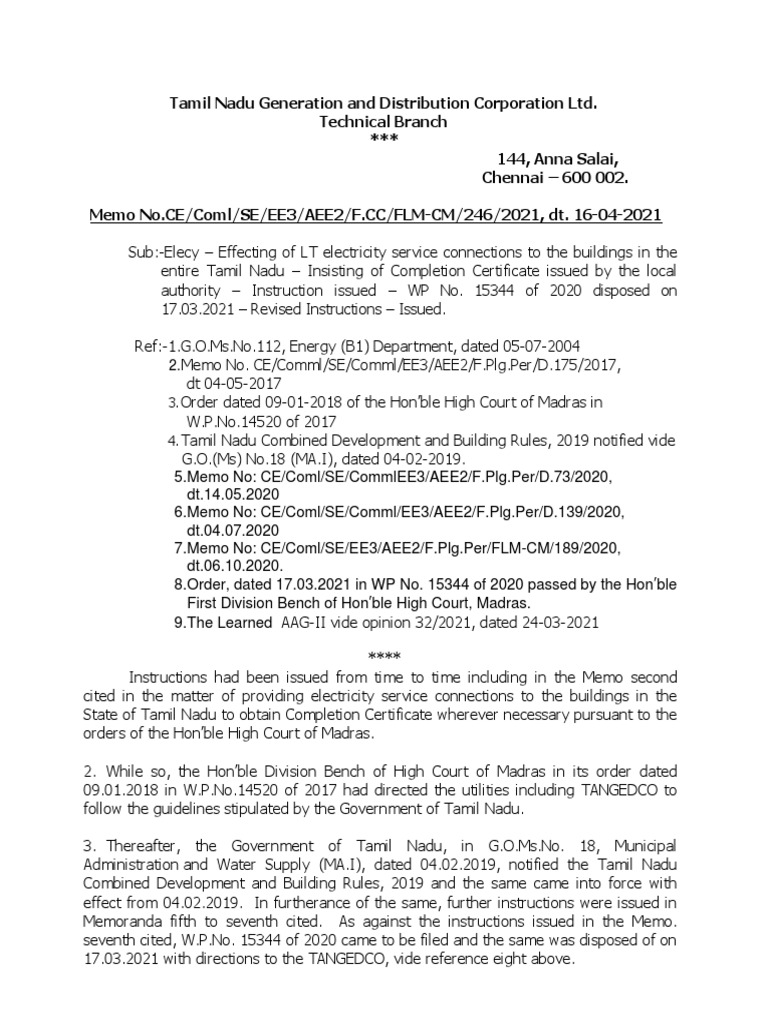 Tamil Nadu Generation and Distribution Corporation Ltd.
Technical Branch
***

144, Anna Salai,
Chennai – 600 002.

Memo No.CE/Coml/SE/EE3/AEE2/F.CC/FLM-CM/246/2021, dt. 16-04-2021

Sub:-Elecy – Effecting of LT electricity service connections to the buildings in the entire Tamil Nadu – Insisting of Completion Certificate issued by the local authority – Instruction issued – WP No. 15344 of 2020 disposed on 17.03.2021 – Revised Instructions – Issued.

Ref:-1.G.O.Ms.No.112, Energy (B1) Department, dated 05-07-2004
2.Memo No. CE/Comml/SE/Comml/EE3/AEE2/F.Plg.Per/D.175/2017, dt 04-05-2017
3.Order dated 09-01-2018 of the Hon'ble High Court of Madras in W.P.No.14520 of 2017
4.Tamil Nadu Combined Development and Building Rules, 2019 notified vide G.O.(Ms) No.18 (MA.I), dated 04-02-2019.
5.Memo No: CE/Coml/SE/CommlEE3/AEE2/F.Plg.Per/D.73/2020, dt.14.05.2020
6.Memo No: CE/Coml/SE/Comml/EE3/AEE2/F.Plg.Per/D.139/2020, dt.04.07.2020
7.Memo No: CE/Coml/SE/EE3/AEE2/F.Plg.Per/FLM-CM/189/2020, dt.06.10.2020.
8.Order, dated 17.03.2021 in WP No. 15344 of 2020 passed by the Hon'ble First Division Bench of Hon'ble High Court, Madras.
9.The Learned AAG-II vide opinion 32/2021, dated 24-03-2021

****

Instructions had been issued from time to time including in the Memo second cited in the matter of providing electricity service connections to the buildings in the State of Tamil Nadu to obtain Completion Certificate wherever necessary pursuant to the orders of the Hon'ble High Court of Madras.

2. While so, the Hon'ble Division Bench of High Court of Madras in its order dated 09.01.2018 in W.P.No.14520 of 2017 had directed the utilities including TANGEDCO to follow the guidelines stipulated by the Government of Tamil Nadu.

3. Thereafter, the Government of Tamil Nadu, in G.O.Ms.No. 18, Municipal Administration and Water Supply (MA.I), dated 04.02.2019, notified the Tamil Nadu Combined Development and Building Rules, 2019 and the same came into force with effect from 04.02.2019. In furtherance of the same, further instructions were issued in Memoranda fifth to seventh cited. As against the instructions issued in the Memo. seventh cited, W.P.No. 15344 of 2020 came to be filed and the same was disposed of on 17.03.2021 with directions to the TANGEDCO, vide reference eight above.